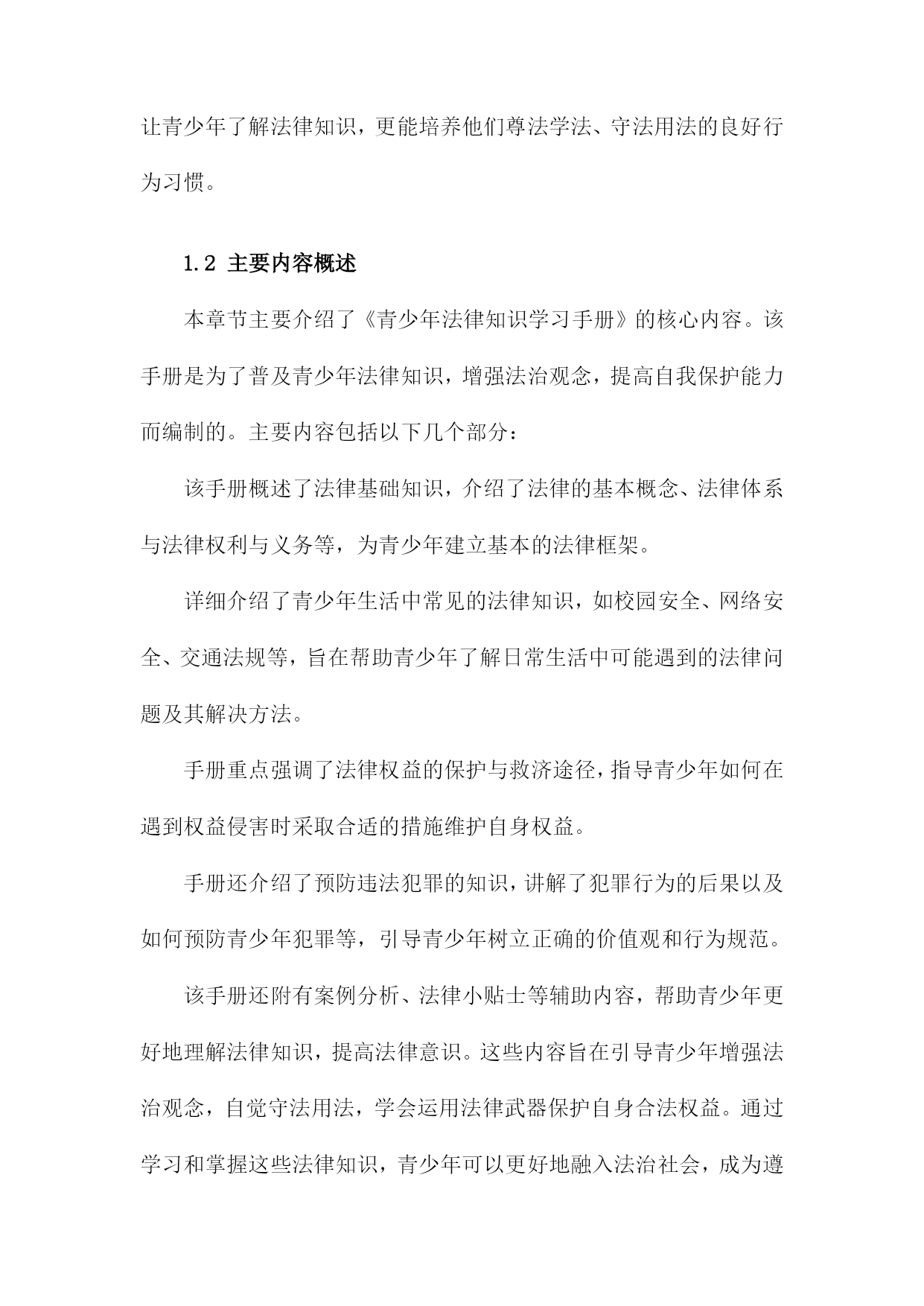 让青少年了解法律知识，更能培养他们尊法学法、守法用法的良好行为习惯。

1.2 主要内容概述

本章节主要介绍了《青少年法律知识学习手册》的核心内容。该手册是为了普及青少年法律知识，增强法治观念，提高自我保护能力而编制的。主要内容包括以下几个部分：

该手册概述了法律基础知识，介绍了法律的基本概念、法律体系与法律权利与义务等，为青少年建立基本的法律框架。

详细介绍了青少年生活中常见的法律知识，如校园安全、网络安全、交通法规等，旨在帮助青少年了解日常生活中可能遇到的法律问题及其解决方法。

手册重点强调了法律权益的保护与救济途径，指导青少年如何在遇到权益侵害时采取合适的措施维护自身权益。

手册还介绍了预防违法犯罪的知识，讲解了犯罪行为的后果以及如何预防青少年犯罪等，引导青少年树立正确的价值观和行为规范。

该手册还附有案例分析、法律小贴士等辅助内容，帮助青少年更好地理解法律知识，提高法律意识。这些内容旨在引导青少年增强法治观念，自觉守法用法，学会运用法律武器保护自身合法权益。通过学习和掌握这些法律知识，青少年可以更好地融入法治社会，成为遵